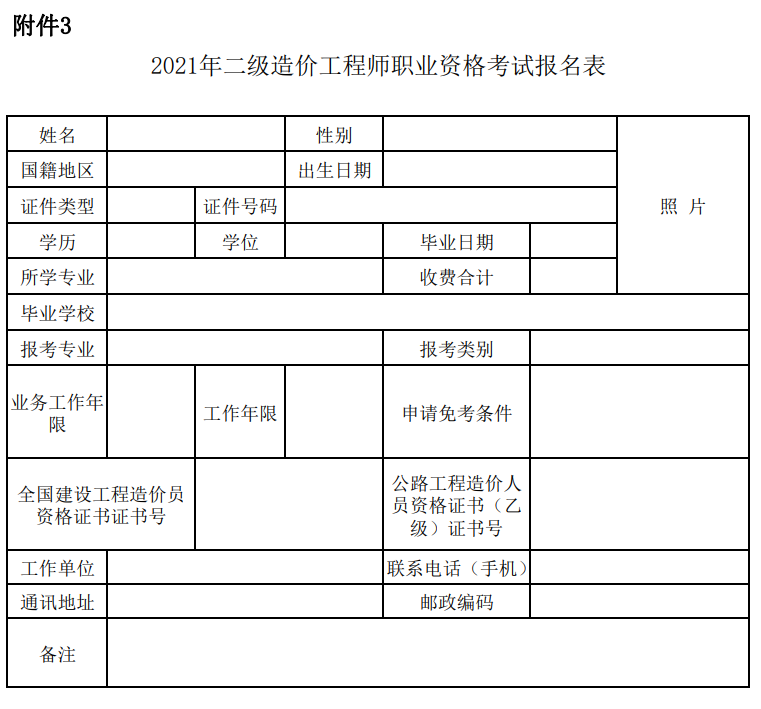 附件3

2021年二级造价工程师职业资格考试报名表

| 姓名 | | | 性别 | | | 照 片 |
|---|---|---|---|---|---|---|
| 国籍地区 | | | 出生日期 | | | |
| 证件类型 | | 证件号码 | | | | |
| 学历 | | 学位 | | 毕业日期 | | |
| 所学专业 | | | | 收费合计 | | |
| 毕业学校 | | | | | | |
| 报考专业 | | | | 报考类别 | | |
| 业务工作年限 | | 工作年限 | | 申请免考条件 | | |
| 全国建设工程造价员资格证书证书号 | | | | 公路工程造价人员资格证书（乙级）证书号 | | |
| 工作单位 | | | | 联系电话（手机） | | |
| 通讯地址 | | | | 邮政编码 | | |
| 备注 | | | | | | |